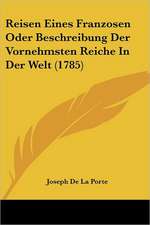 Reisen Eines Franzosen Oder Beschreibung Der Vornehmsten Reiche In Der Welt (1785)

Joseph De La Porte